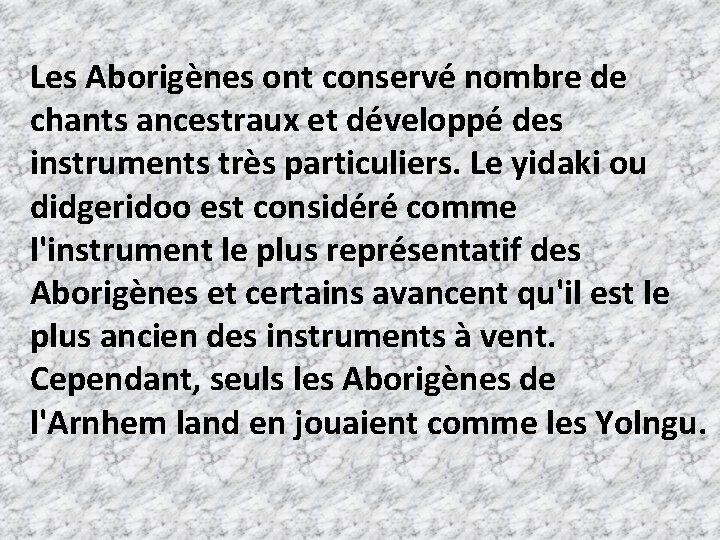 Les Aborigènes ont conservé nombre de chants ancestraux et développé des instruments très particuliers. Le yidaki ou didgeridoo est considéré comme l'instrument le plus représentatif des Aborigènes et certains avancent qu'il est le plus ancien des instruments à vent. Cependant, seuls les Aborigènes de l'Arnhem land en jouaient comme les Yolngu.